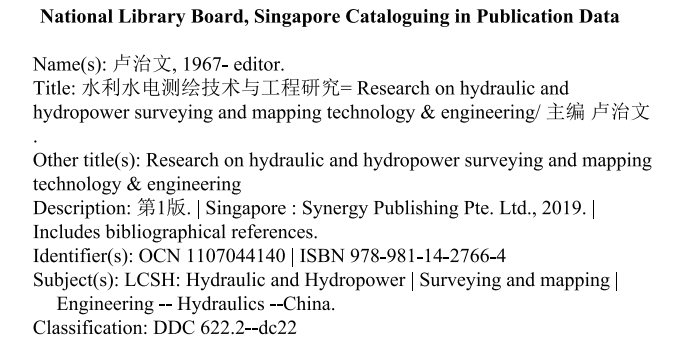 National Library Board, Singapore Cataloguing in Publication Data

Name(s): 卢治文, 1967- editor.
Title: 水利水电测绘技术与工程研究= Research on hydraulic and hydropower surveying and mapping technology & engineering/ 主编 卢治文 .
Other title(s): Research on hydraulic and hydropower surveying and mapping technology & engineering
Description: 第1版. | Singapore : Synergy Publishing Pte. Ltd., 2019. | Includes bibliographical references.
Identifier(s): OCN 1107044140 | ISBN 978-981-14-2766-4
Subject(s): LCSH: Hydraulic and Hydropower | Surveying and mapping | Engineering -- Hydraulics --China.
Classification: DDC 622.2--dc22